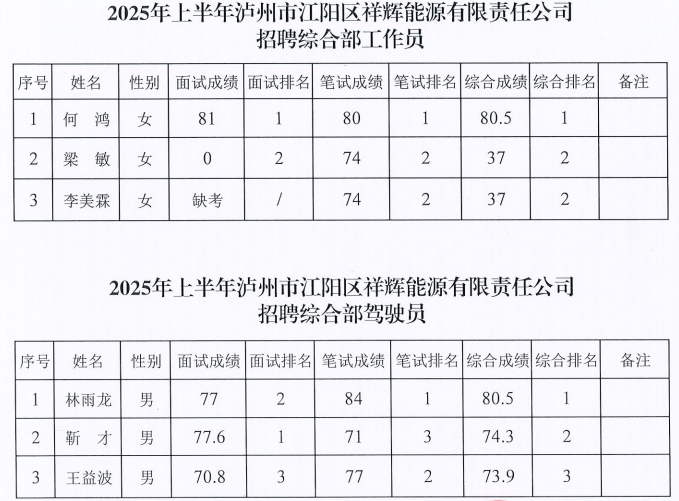 2025年上半年泸州市江阳区祥辉能源有限责任公司
招聘综合部工作员

| 序号 | 姓名 | 性别 | 面试成绩 | 面试排名 | 笔试成绩 | 笔试排名 | 综合成绩 | 综合排名 | 备注 |
|---|---|---|---|---|---|---|---|---|---|
| 1 | 何 鸿 | 女 | 81 | 1 | 80 | 1 | 80.5 | 1 | |
| 2 | 梁 敏 | 女 | 0 | 2 | 74 | 2 | 37 | 2 | |
| 3 | 李美霖 | 女 | 缺考 | / | 74 | 2 | 37 | 2 | |

2025年上半年泸州市江阳区祥辉能源有限责任公司
招聘综合部驾驶员

| 序号 | 姓名 | 性别 | 面试成绩 | 面试排名 | 笔试成绩 | 笔试排名 | 综合成绩 | 综合排名 | 备注 |
|---|---|---|---|---|---|---|---|---|---|
| 1 | 林雨龙 | 男 | 77 | 2 | 84 | 1 | 80.5 | 1 | |
| 2 | 靳 才 | 男 | 77.6 | 1 | 71 | 3 | 74.3 | 2 | |
| 3 | 王益波 | 男 | 70.8 | 3 | 77 | 2 | 73.9 | 3 | |